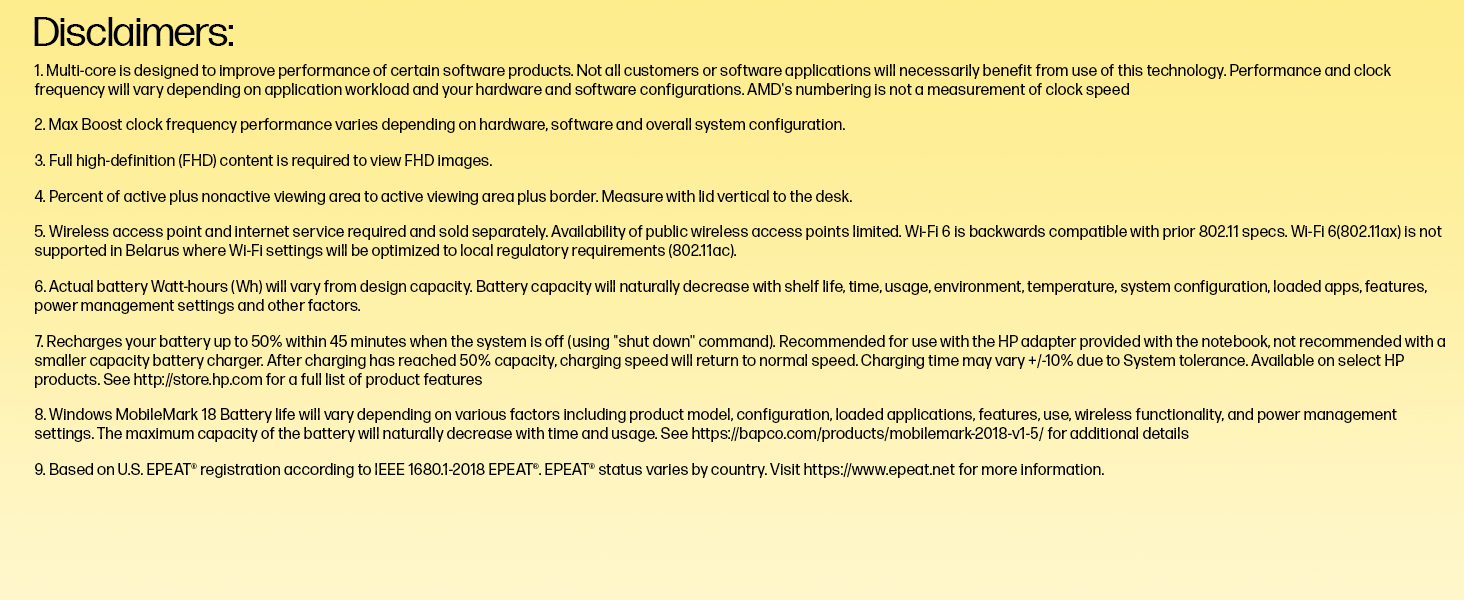 Disclaimers:

1. Multi-core is designed to improve performance of certain software products. Not all customers or software applications will necessarily benefit from use of this technology. Performance and clock frequency will vary depending on application workload and your hardware and software configurations. AMD's numbering is not a measurement of clock speed

2. Max Boost clock frequency performance varies depending on hardware, software and overall system configuration.

3. Full high-definition (FHD) content is required to view FHD images.

4. Percent of active plus nonactive viewing area to active viewing area plus border. Measure with lid vertical to the desk.

5. Wireless access point and internet service required and sold separately. Availability of public wireless access points limited. Wi-Fi 6 is backwards compatible with prior 802.11 specs. Wi-Fi 6(802.11ax) is not supported in Belarus where Wi-Fi settings will be optimized to local regulatory requirements (802.11ac).

6. Actual battery Watt-hours (Wh) will vary from design capacity. Battery capacity will naturally decrease with shelf life, time, usage, environment, temperature, system configuration, loaded apps, features, power management settings and other factors.

7. Recharges your battery up to 50% within 45 minutes when the system is off (using "shut down" command). Recommended for use with the HP adapter provided with the notebook, not recommended with a smaller capacity battery charger. After charging has reached 50% capacity, charging speed will return to normal speed. Charging time may vary +/-10% due to System tolerance. Available on select HP products. See http://store.hp.com for a full list of product features

8. Windows MobileMark 18 Battery life will vary depending on various factors including product model, configuration, loaded applications, features, use, wireless functionality, and power management settings. The maximum capacity of the battery will naturally decrease with time and usage. See https://bapco.com/products/mobilemark-2018-v1-5/ for additional details

9. Based on U.S. EPEAT® registration according to IEEE 1680.1-2018 EPEAT®. EPEAT® status varies by country. Visit https://www.epeat.net for more information.